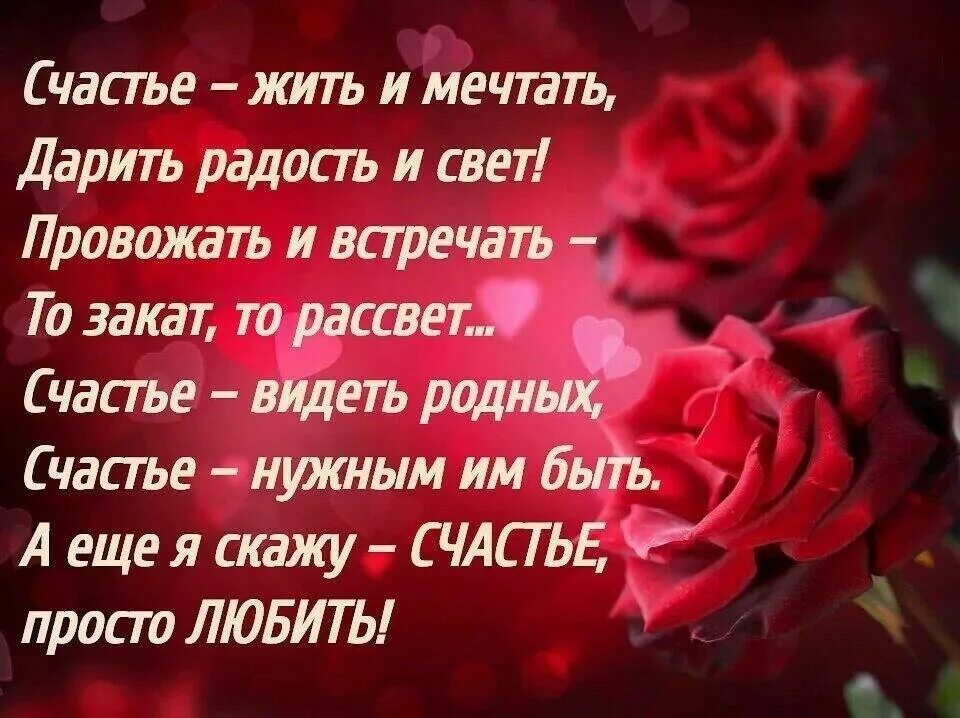 Счастье – жить и мечтать,
Дарить радость и свет!
Провожать и встречать –
То закат, то рассвет...
Счастье – видеть родных,
Счастье – нужным им быть.
А еще я скажу – СЧАСТЬЕ,
просто ЛЮБИТЬ!